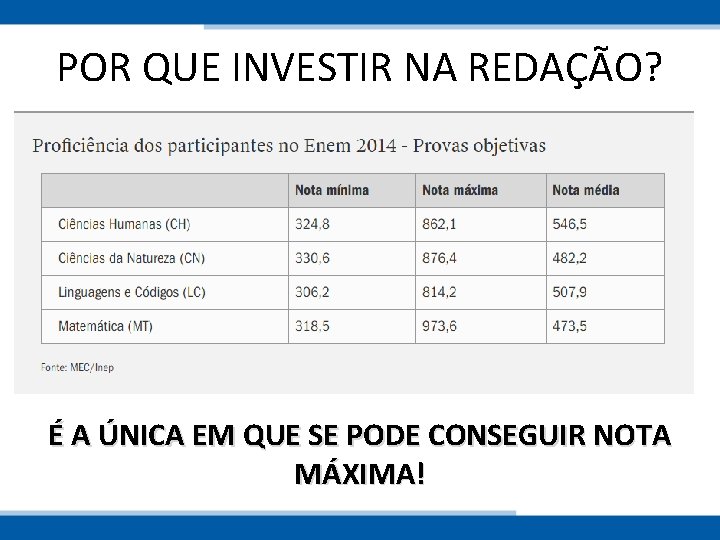 POR QUE INVESTIR NA REDAÇÃO?

Proficiência dos participantes no Enem 2014 - Provas objetivas

|  | Nota mínima | Nota máxima | Nota média |
|---|---|---|---|
| Ciências Humanas (CH) | 324,8 | 862,1 | 546,5 |
| Ciências da Natureza (CN) | 330,6 | 876,4 | 482,2 |
| Linguagens e Códigos (LC) | 306,2 | 814,2 | 507,9 |
| Matemática (MT) | 318,5 | 973,6 | 473,5 |

Fonte: MEC/Inep

É A ÚNICA EM QUE SE PODE CONSEGUIR NOTA MÁXIMA!